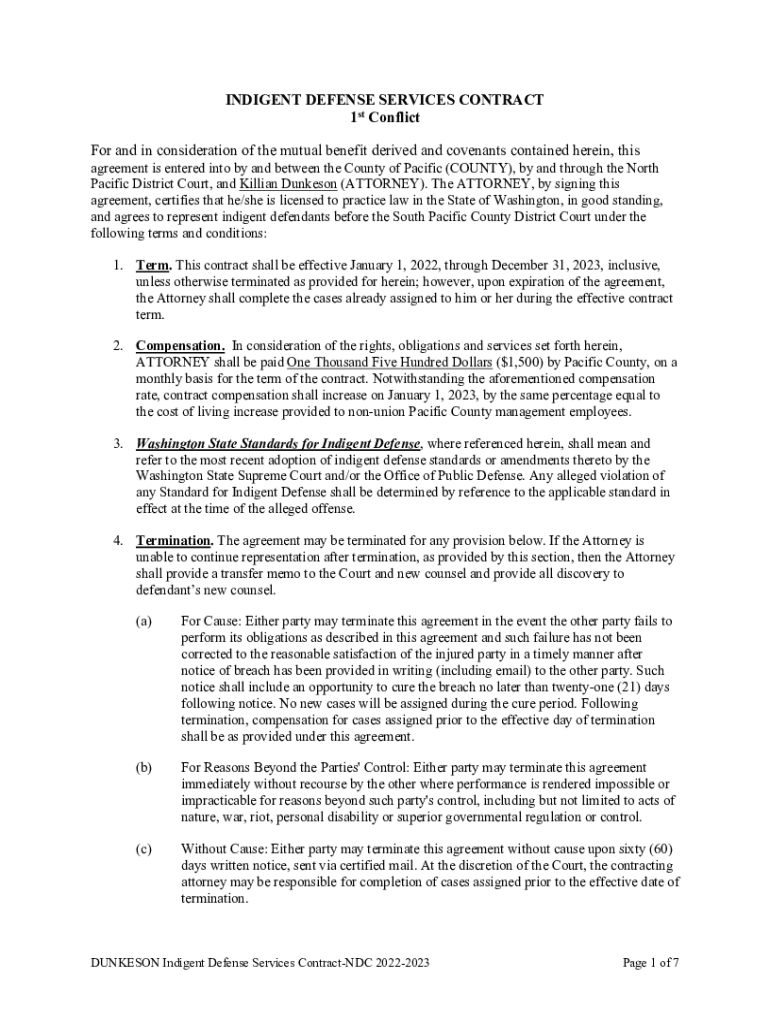 INDIGENT DEFENSE SERVICES CONTRACT
1st Conflict

For and in consideration of the mutual benefit derived and covenants contained herein, this agreement is entered into by and between the County of Pacific (COUNTY), by and through the North Pacific District Court, and Killian Dunkeson (ATTORNEY). The ATTORNEY, by signing this agreement, certifies that he/she is licensed to practice law in the State of Washington, in good standing, and agrees to represent indigent defendants before the South Pacific County District Court under the following terms and conditions:

1. Term. This contract shall be effective January 1, 2022, through December 31, 2023, inclusive, unless otherwise terminated as provided for herein; however, upon expiration of the agreement, the Attorney shall complete the cases already assigned to him or her during the effective contract term.

2. Compensation. In consideration of the rights, obligations and services set forth herein, ATTORNEY shall be paid One Thousand Five Hundred Dollars ($1,500) by Pacific County, on a monthly basis for the term of the contract. Notwithstanding the aforementioned compensation rate, contract compensation shall increase on January 1, 2023, by the same percentage equal to the cost of living increase provided to non-union Pacific County management employees.

3. Washington State Standards for Indigent Defense, where referenced herein, shall mean and refer to the most recent adoption of indigent defense standards or amendments thereto by the Washington State Supreme Court and/or the Office of Public Defense. Any alleged violation of any Standard for Indigent Defense shall be determined by reference to the applicable standard in effect at the time of the alleged offense.

4. Termination. The agreement may be terminated for any provision below. If the Attorney is unable to continue representation after termination, as provided by this section, then the Attorney shall provide a transfer memo to the Court and new counsel and provide all discovery to defendant's new counsel.

(a) For Cause: Either party may terminate this agreement in the event the other party fails to perform its obligations as described in this agreement and such failure has not been corrected to the reasonable satisfaction of the injured party in a timely manner after notice of breach has been provided in writing (including email) to the other party. Such notice shall include an opportunity to cure the breach no later than twenty-one (21) days following notice. No new cases will be assigned during the cure period. Following termination, compensation for cases assigned prior to the effective day of termination shall be as provided under this agreement.

(b) For Reasons Beyond the Parties' Control: Either party may terminate this agreement immediately without recourse by the other where performance is rendered impossible or impracticable for reasons beyond such party's control, including but not limited to acts of nature, war, riot, personal disability or superior governmental regulation or control.

(c) Without Cause: Either party may terminate this agreement without cause upon sixty (60) days written notice, sent via certified mail. At the discretion of the Court, the contracting attorney may be responsible for completion of cases assigned prior to the effective date of termination.

DUNKESON Indigent Defense Services Contract-NDC 2022-2023

Page 1 of 7